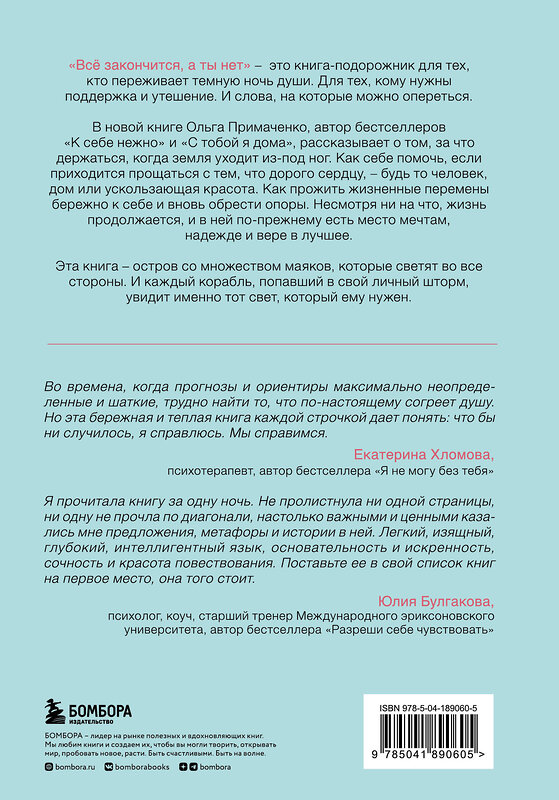 «Всё закончится, а ты нет» – это книга-подорожник для тех, кто переживает темную ночь души. Для тех, кому нужны поддержка и утешение. И слова, на которые можно опереться.

В новой книге Ольга Примаченко, автор бестселлеров «К себе нежно» и «С тобой я дома», рассказывает о том, за что держаться, когда земля уходит из-под ног. Как себе помочь, если приходится прощаться с тем, что дорого сердцу, – будь то человек, дом или ускользающая красота. Как прожить жизненные перемены бережно к себе и вновь обрести опоры. Несмотря ни на что, жизнь продолжается, и в ней по-прежнему есть место мечтам, надежде и вере в лучшее.

Эта книга – остров со множеством маяков, которые светят во все стороны. И каждый корабль, попавший в свой личный шторм, увидит именно тот свет, который ему нужен.

Во времена, когда прогнозы и ориентиры максимально неопределенные и шаткие, трудно найти то, что по-настоящему согреет душу. Но эта бережная и теплая книга каждой строчкой дает понять: что бы ни случилось, я справлюсь. Мы справимся.

Екатерина Хломова,
психотерапевт, автор бестселлера «Я не могу без тебя»

Я прочитала книгу за одну ночь. Не пролистнула ни одной страницы, ни одну не прочла по диагонали, настолько важными и ценными казались мне предложения, метафоры и истории в ней. Легкий, изящный, глубокий, интеллигентный язык, основательность и искренность, сочность и красота повествования. Поставьте ее в свой список книг на первое место, она того стоит.

Юлия Булгакова,
психолог, коуч, старший тренер Международного эриксоновского университета, автор бестселлера «Разреши себе чувствовать»

БОМБОРА
ИЗДАТЕЛЬСТВО

БОМБОРА – лидер на рынке полезных и вдохновляющих книг. Мы любим книги и создаем их, чтобы вы могли творить, открывать мир, пробовать новое, расти. Быть счастливыми. Быть на волне.

bombora.ru bomborabooks bombora

ISBN 978-5-04-189060-5

9 785041 890605 >